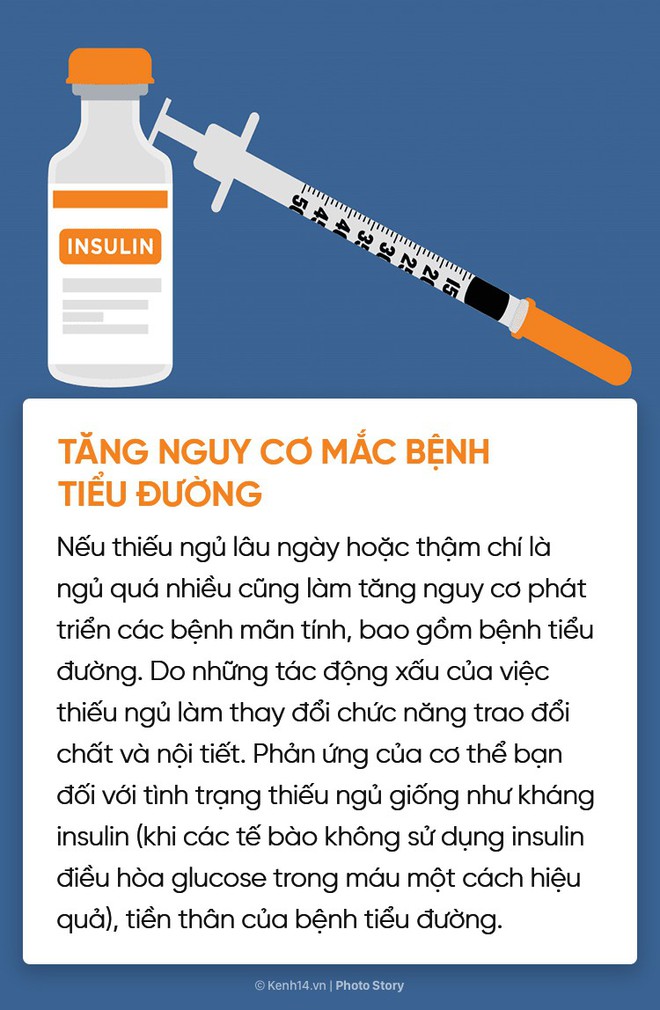 INSULIN

50 45 40 35 30 25 20 15

TĂNG NGUY CƠ MẮC BỆNH TIỂU ĐƯỜNG

Nếu thiếu ngủ lâu ngày hoặc thậm chí là ngủ quá nhiều cũng làm tăng nguy cơ phát triển các bệnh mãn tính, bao gồm bệnh tiểu đường. Do những tác động xấu của việc thiếu ngủ làm thay đổi chức năng trao đổi chất và nội tiết. Phản ứng của cơ thể bạn đối với tình trạng thiếu ngủ giống như kháng insulin (khi các tế bào không sử dụng insulin điều hòa glucose trong máu một cách hiệu quả), tiền thân của bệnh tiểu đường.

© Kenh14.vn | Photo Story